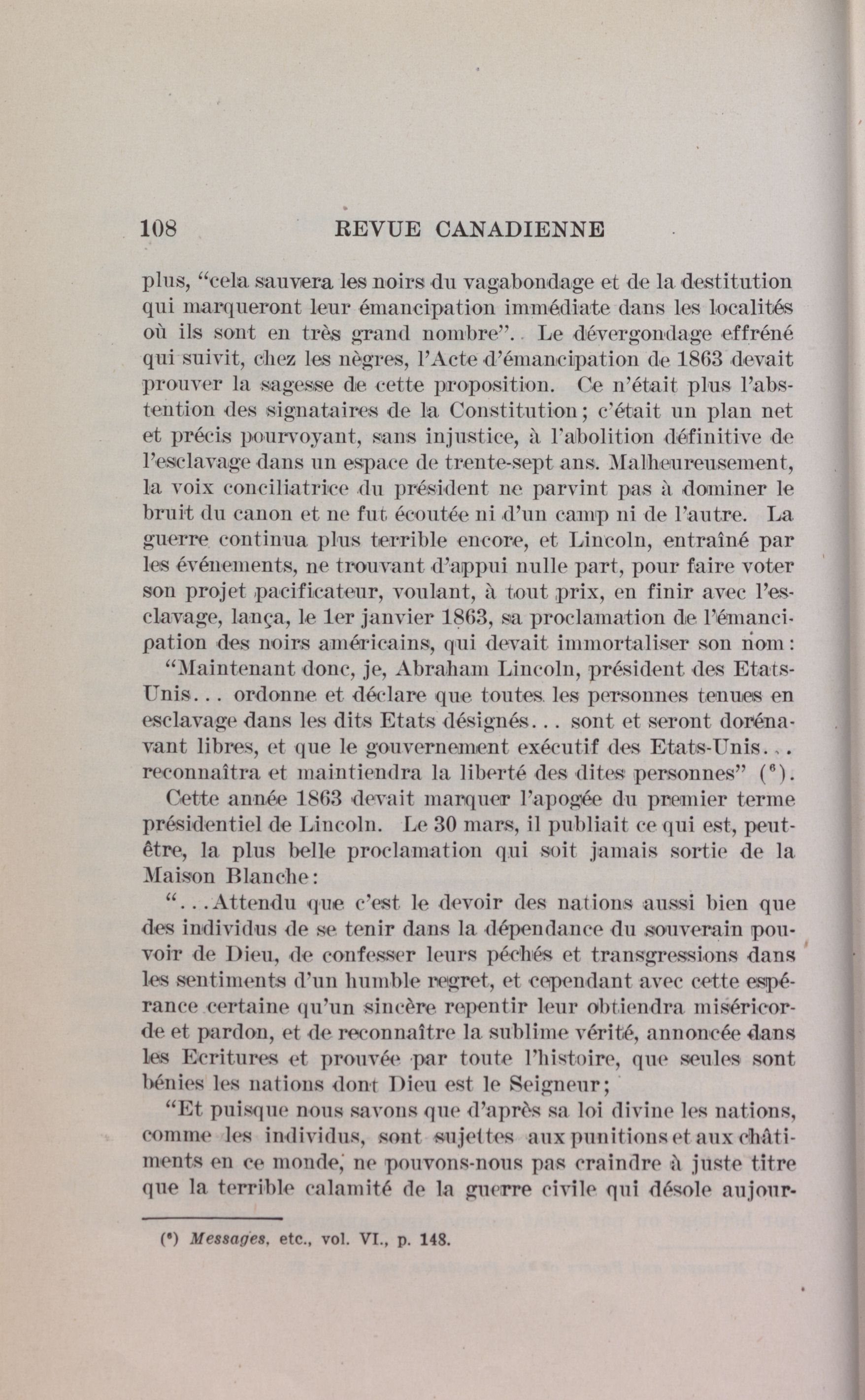 108 REVUE CANADIENNE

plus, "cela sauvera les noirs du vagabondage et de la destitution qui marqueront leur émancipation immédiate dans les localités où ils sont en très grand nombre". Le dévergondage effréné qui suivit, chez les nègres, l'Acte d'émancipation de 1863 devait prouver la sagesse de cette proposition. Ce n'était plus l'abstention des signataires de la Constitution; c'était un plan net et précis pourvoyant, sans injustice, à l'abolition définitive de l'esclavage dans un espace de trente-sept ans. Malheureusement, la voix conciliatrice du président ne parvint pas à dominer le bruit du canon et ne fut écoutée ni d'un camp ni de l'autre. La guerre continua plus terrible encore, et Lincoln, entraîné par les événements, ne trouvant d'appui nulle part, pour faire voter son projet pacificateur, voulant, à tout prix, en finir avec l'esclavage, lança, le 1er janvier 1863, sa proclamation de l'émancipation des noirs américains, qui devait immortaliser son nom:

"Maintenant donc, je, Abraham Lincoln, président des Etats-Unis... ordonne et déclare que toutes les personnes tenues en esclavage dans les dits Etats désignés... sont et seront dorénavant libres, et que le gouvernement exécutif des Etats-Unis... reconnaîtra et maintiendra la liberté des dites personnes" ($^6$).

Cette année 1863 devait marquer l'apogée du premier terme présidentiel de Lincoln. Le 30 mars, il publiait ce qui est, peut-être, la plus belle proclamation qui soit jamais sortie de la Maison Blanche:

"...Attendu que c'est le devoir des nations aussi bien que des individus de se tenir dans la dépendance du souverain pouvoir de Dieu, de confesser leurs péchés et transgressions dans les sentiments d'un humble regret, et cependant avec cette espérance certaine qu'un sincère repentir leur obtiendra miséricorde et pardon, et de reconnaître la sublime vérité, annoncée dans les Ecritures et prouvée par toute l'histoire, que seules sont bénies les nations dont Dieu est le Seigneur;

"Et puisque nous savons que d'après sa loi divine les nations, comme les individus, sont sujettes aux punitions et aux châtiments en ce monde, ne pouvons-nous pas craindre à juste titre que la terrible calamité de la guerre civile qui désole aujour-

($^6$) Messages, etc., vol. VI., p. 148.